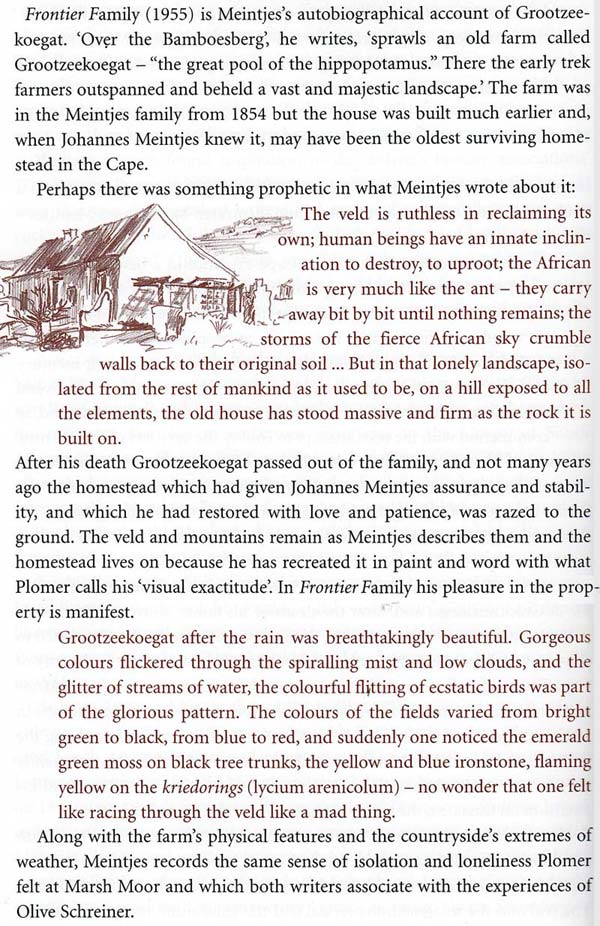 Frontier Family (1955) is Meintjes's autobiographical account of Grootzeekoegat. 'Over the Bamboesberg', he writes, 'sprawls an old farm called Grootzeekoegat – "the great pool of the hippopotamus." There the early trek farmers outspanned and beheld a vast and majestic landscape.' The farm was in the Meintjes family from 1854 but the house was built much earlier and, when Johannes Meintjes knew it, may have been the oldest surviving homestead in the Cape.

Perhaps there was something prophetic in what Meintjes wrote about it:

The veld is ruthless in reclaiming its own; human beings have an innate inclination to destroy, to uproot; the African is very much like the ant – they carry away bit by bit until nothing remains; the storms of the fierce African sky crumble walls back to their original soil ... But in that lonely landscape, isolated from the rest of mankind as it used to be, on a hill exposed to all the elements, the old house has stood massive and firm as the rock it is built on.

After his death Grootzeekoegat passed out of the family, and not many years ago the homestead which had given Johannes Meintjes assurance and stability, and which he had restored with love and patience, was razed to the ground. The veld and mountains remain as Meintjes describes them and the homestead lives on because he has recreated it in paint and word with what Plomer calls his 'visual exactitude'. In Frontier Family his pleasure in the property is manifest.

Grootzeekoegat after the rain was breathtakingly beautiful. Gorgeous colours flickered through the spiralling mist and low clouds, and the glitter of streams of water, the colourful flitting of ecstatic birds was part of the glorious pattern. The colours of the fields varied from bright green to black, from blue to red, and suddenly one noticed the emerald green moss on black tree trunks, the yellow and blue ironstone, flaming yellow on the kriedorings (lycium arenicolum) – no wonder that one felt like racing through the veld like a mad thing.

Along with the farm's physical features and the countryside's extremes of weather, Meintjes records the same sense of isolation and loneliness Plomer felt at Marsh Moor and which both writers associate with the experiences of Olive Schreiner.